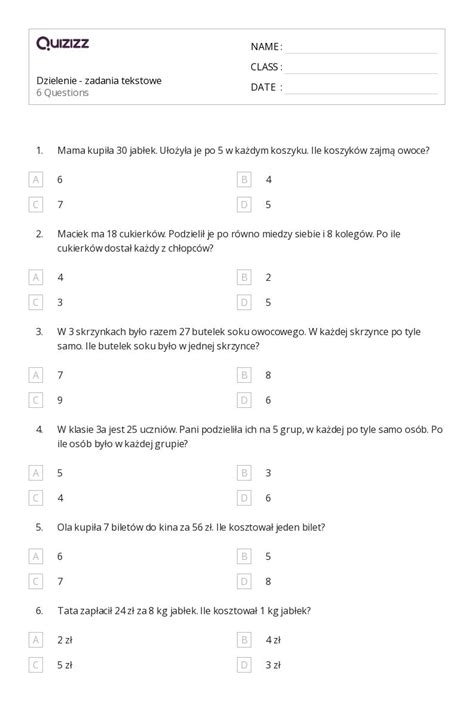 Quizizz

Dzielenie - zadania tekstowe
6 Questions

NAME :
CLASS :
DATE :

1. Mama kupiła 30 jabłek. Ułożyła je po 5 w każdym koszyku. Ile koszyków zajmą owoce?

A 6
B 4
C 7
D 5

2. Maciek ma 18 cukierków. Podzielił je po równo miedzy siebie i 8 kolegów. Po ile cukierków dostał każdy z chłopców?

A 4
B 2
C 3
D 5

3. W 3 skrzynkach było razem 27 butelek soku owocowego. W każdej skrzynce po tyle samo. Ile butelek soku było w jednej skrzynce?

A 7
B 8
C 9
D 6

4. W klasie 3a jest 25 uczniów. Pani podzieliła ich na 5 grup, w każdej po tyle samo osób. Po ile osób było w każdej grupie?

A 5
B 3
C 4
D 6

5. Ola kupiła 7 biletów do kina za 56 zł. Ile kosztował jeden bilet?

A 6
B 5
C 7
D 8

6. Tata zapłacił 24 zł za 8 kg jabłek. Ile kosztował 1 kg jabłek?

A 2 zł
B 4 zł
C 5 zł
D 3 zł